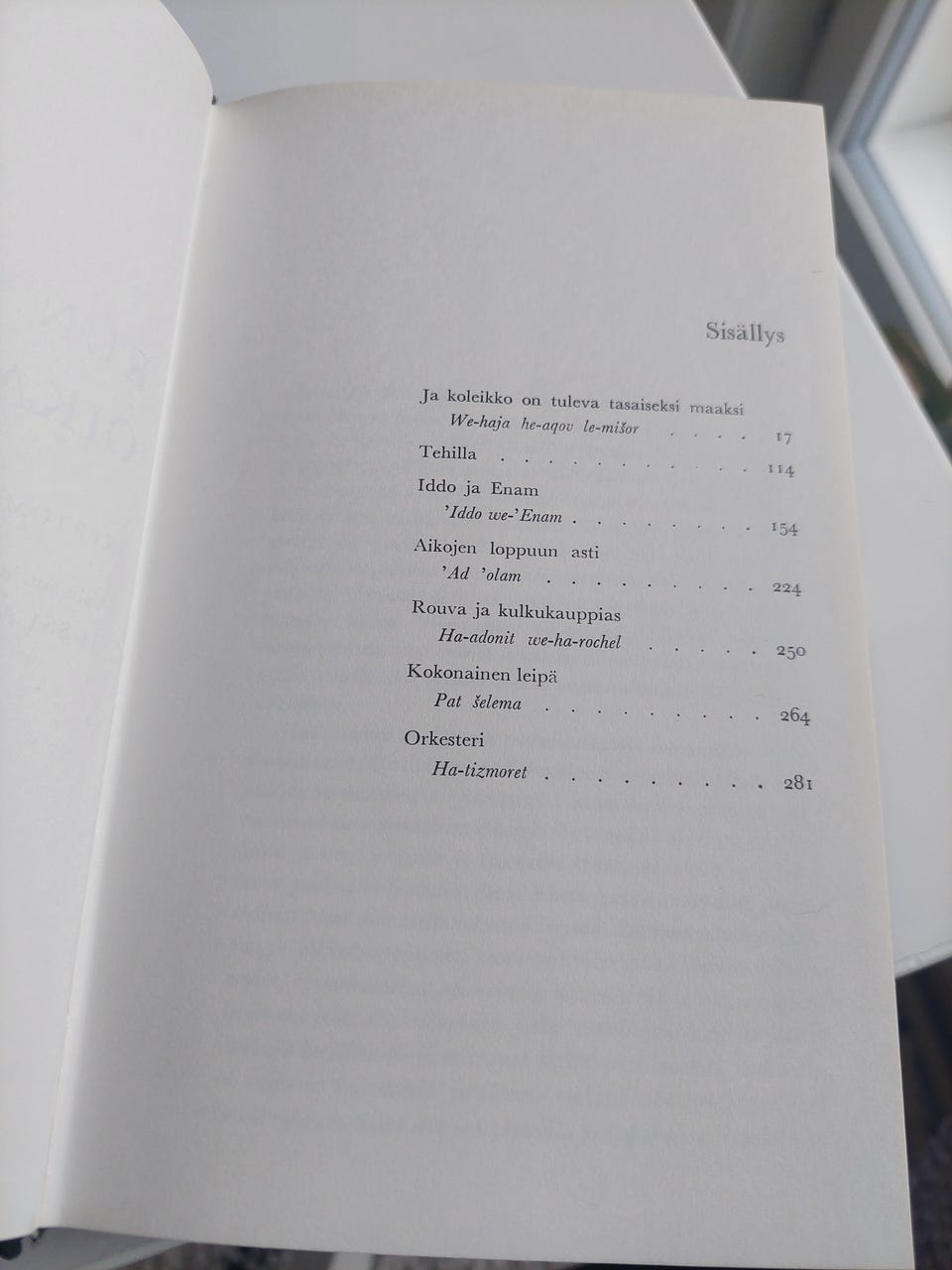 Sisällys

Ja koleikko on tuleva tasaiseksi maaksi
We-haja he-aqov le-mišor 17

Tehilla 114

Iddo ja Enam
'Iddo we-'Enam 154

Aikojen loppuun asti
'Ad 'olam 224

Rouva ja kulkukauppias
Ha-adonit we-ha-rochel 250

Kokonainen leipä
Pat šelema 264

Orkesteri
Ha-tizmoret 281